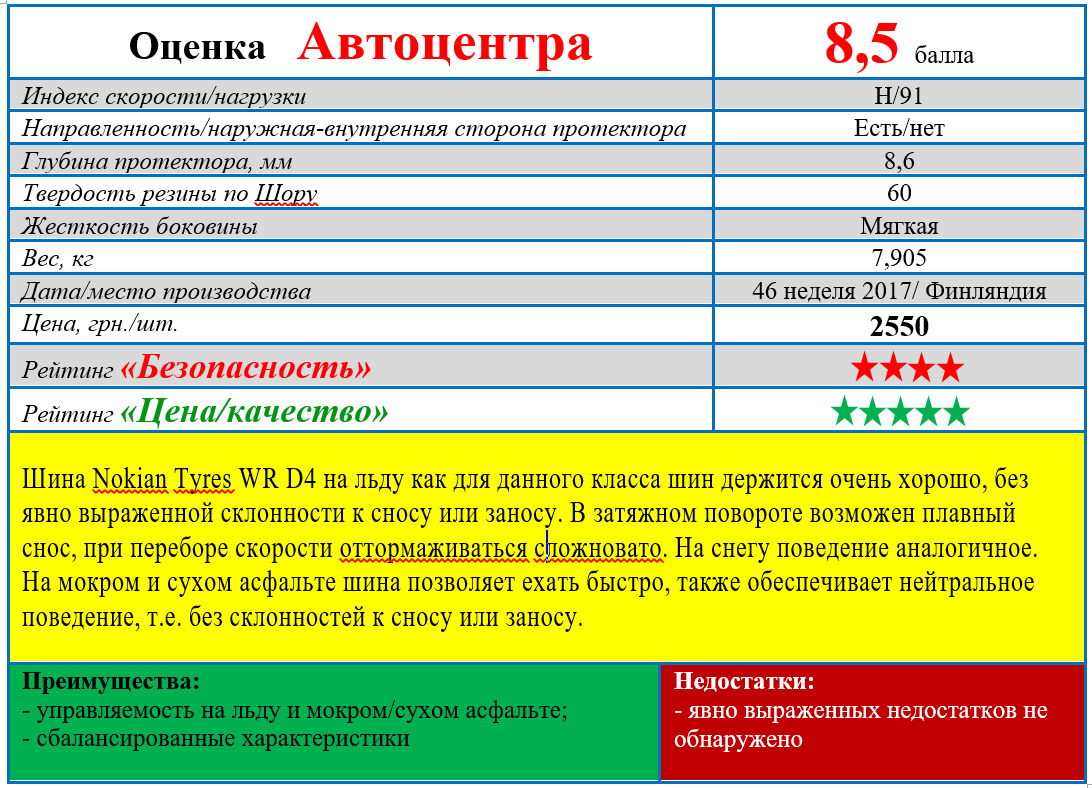 | Оценка Автоцентра | 8,5 балла |
|---|---|
| Индекс скорости/нагрузки | H/91 |
| Направленность/наружная-внутренняя сторона протектора | Есть/нет |
| Глубина протектора, мм | 8,6 |
| Твердость резины по Шору | 60 |
| Жесткость боковины | Мягкая |
| Вес, кг | 7,905 |
| Дата/место производства | 46 неделя 2017/ Финляндия |
| Цена, грн./шт. | 2550 |
| Рейтинг «Безопасность» | ★★★★ |
| Рейтинг «Цена/качество» | ★★★★★ |

Шина Nokian Tyres WR D4 на льду как для данного класса шин держится очень хорошо, без явно выраженной склонности к сносу или заносу. В затяжном повороте возможен плавный снос, при переборе скорости оттормаживаться сложновато. На снегу поведение аналогичное. На мокром и сухом асфальте шина позволяет ехать быстро, также обеспечивает нейтральное поведение, т.е. без склонностей к сносу или заносу.

Преимущества:
- управляемость на льду и мокром/сухом асфальте;
- сбалансированные характеристики

Недостатки:
- явно выраженных недостатков не обнаружено